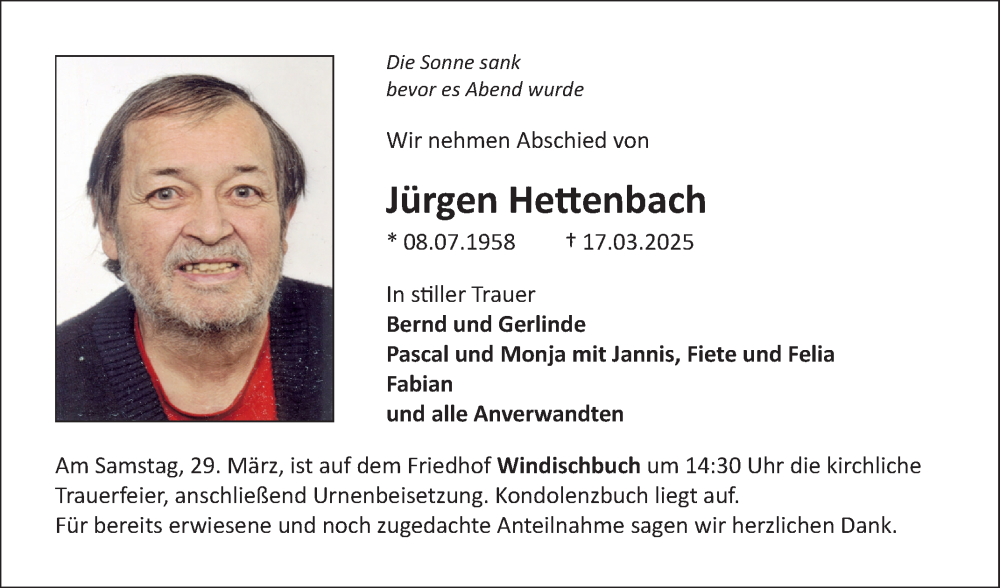 Die Sonne sank
bevor es Abend wurde

Wir nehmen Abschied von

Jürgen Hettenbach

* 08.07.1958 † 17.03.2025

In stiller Trauer
Bernd und Gerlinde
Pascal und Monja mit Jannis, Fiete und Felia
Fabian
und alle Anverwandten

Am Samstag, 29. März, ist auf dem Friedhof Windischbuch um 14:30 Uhr die kirchliche Trauerfeier, anschließend Urnenbeisetzung. Kondolenzbuch liegt auf.
Für bereits erwiesene und noch zugedachte Anteilnahme sagen wir herzlichen Dank.